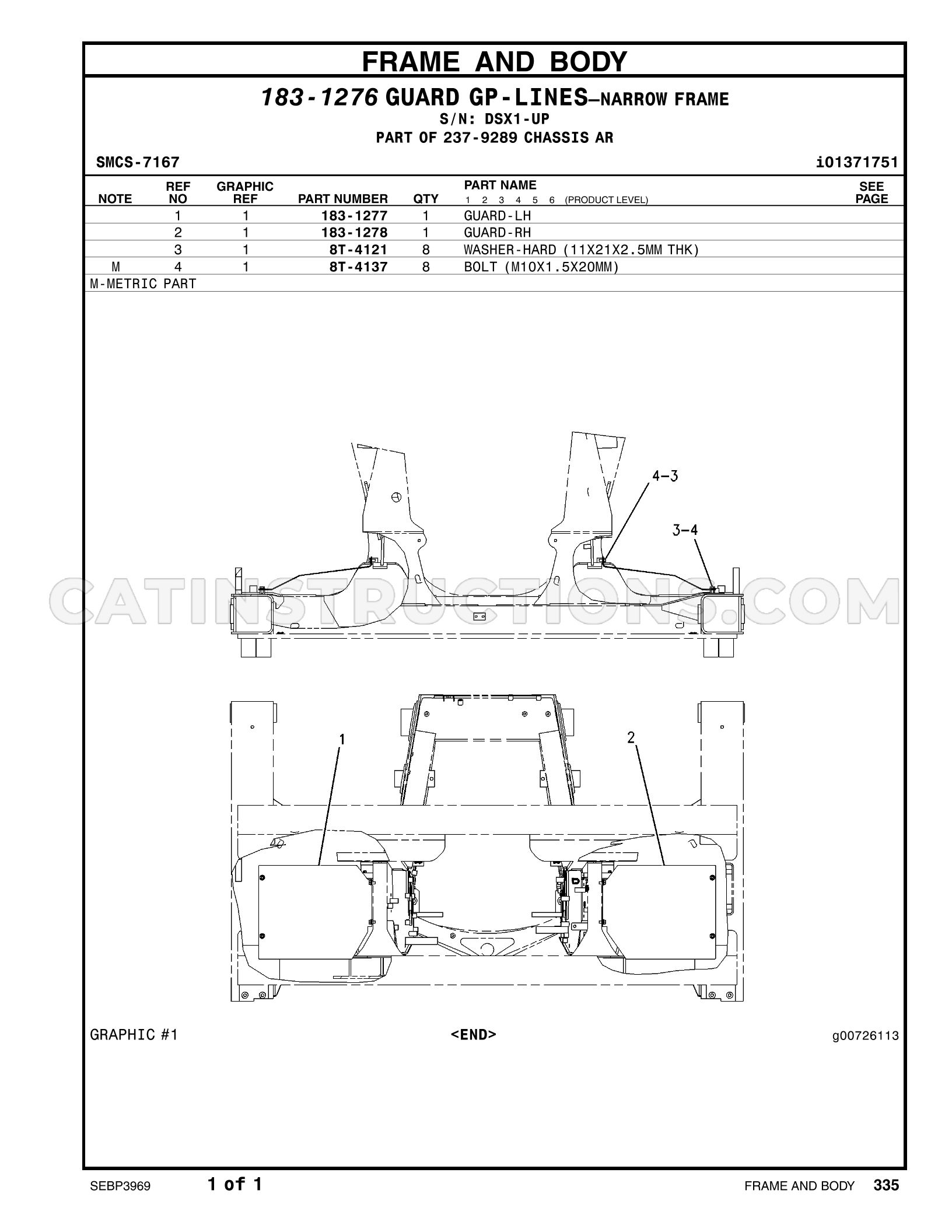 FRAME AND BODY

183-1276 GUARD GP-LINES—NARROW FRAME
S/N: DSX1-UP
PART OF 237-9289 CHASSIS AR

SMCS-7167

i01371751

| NOTE | REF NO | GRAPHIC REF | PART NUMBER | QTY | PART NAME 1 2 3 4 5 6 (PRODUCT LEVEL) | SEE PAGE |
|---|---|---|---|---|---|---|
|  | 1 | 1 | 183-1277 | 1 | GUARD-LH |  |
|  | 2 | 1 | 183-1278 | 1 | GUARD-RH |  |
|  | 3 | 1 | 8T-4121 | 8 | WASHER-HARD (11X21X2.5MM THK) |  |
| M | 4 | 1 | 8T-4137 | 8 | BOLT (M10X1.5X20MM) |  |

M-METRIC PART

4-3
3-4
1
2

GRAPHIC #1

<END>

g00726113

SEBP3969

1 of 1

FRAME AND BODY 335

CATINSTRUCTIONS.COM